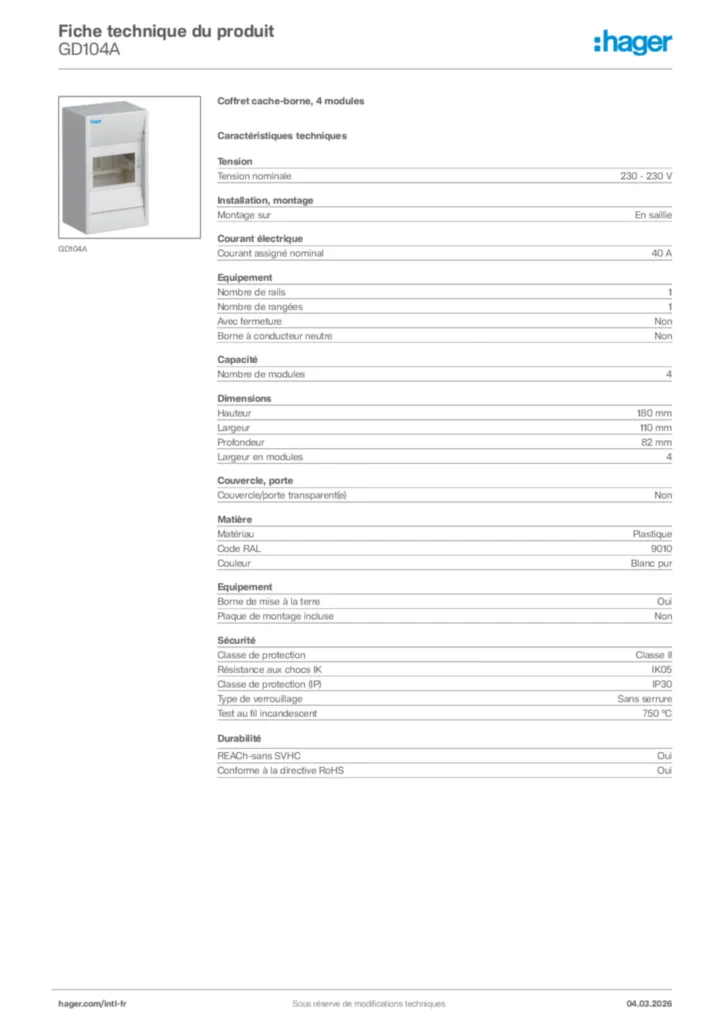 Fiche technique du produit
GD104A

:hager

GD104A

Coffret cache-borne, 4 modules

Caractéristiques techniques

Tension

| Tension nominale | 230 - 230 V |
|---|---|

Installation, montage

| Montage sur | En saillie |
|---|---|

Courant électrique

| Courant assigné nominal | 40 A |
|---|---|

Equipement

| Nombre de rails | 1 |
|---|---|
| Nombre de rangées | 1 |
| Avec fermeture | Non |
| Borne à conducteur neutre | Non |

Capacité

| Nombre de modules | 4 |
|---|---|

Dimensions

| Hauteur | 180 mm |
|---|---|
| Largeur | 110 mm |
| Profondeur | 82 mm |
| Largeur en modules | 4 |

Couvercle, porte

| Couvercle/porte transparent(e) | Non |
|---|---|

Matière

| Matériau | Plastique |
|---|---|
| Code RAL | 9010 |
| Couleur | Blanc pur |

Equipement

| Borne de mise à la terre | Oui |
|---|---|
| Plaque de montage incluse | Non |

Sécurité

| Classe de protection | Classe II |
|---|---|
| Résistance aux chocs IK | IK05 |
| Classe de protection (IP) | IP30 |
| Type de verrouillage | Sans serrure |
| Test au fil incandescent | 750 °C |

Durabilité

| REACh-sans SVHC | Oui |
|---|---|
| Conforme à la directive RoHS | Oui |

hager.com/intl-fr
Sous réserve de modifications techniques
04.03.2026